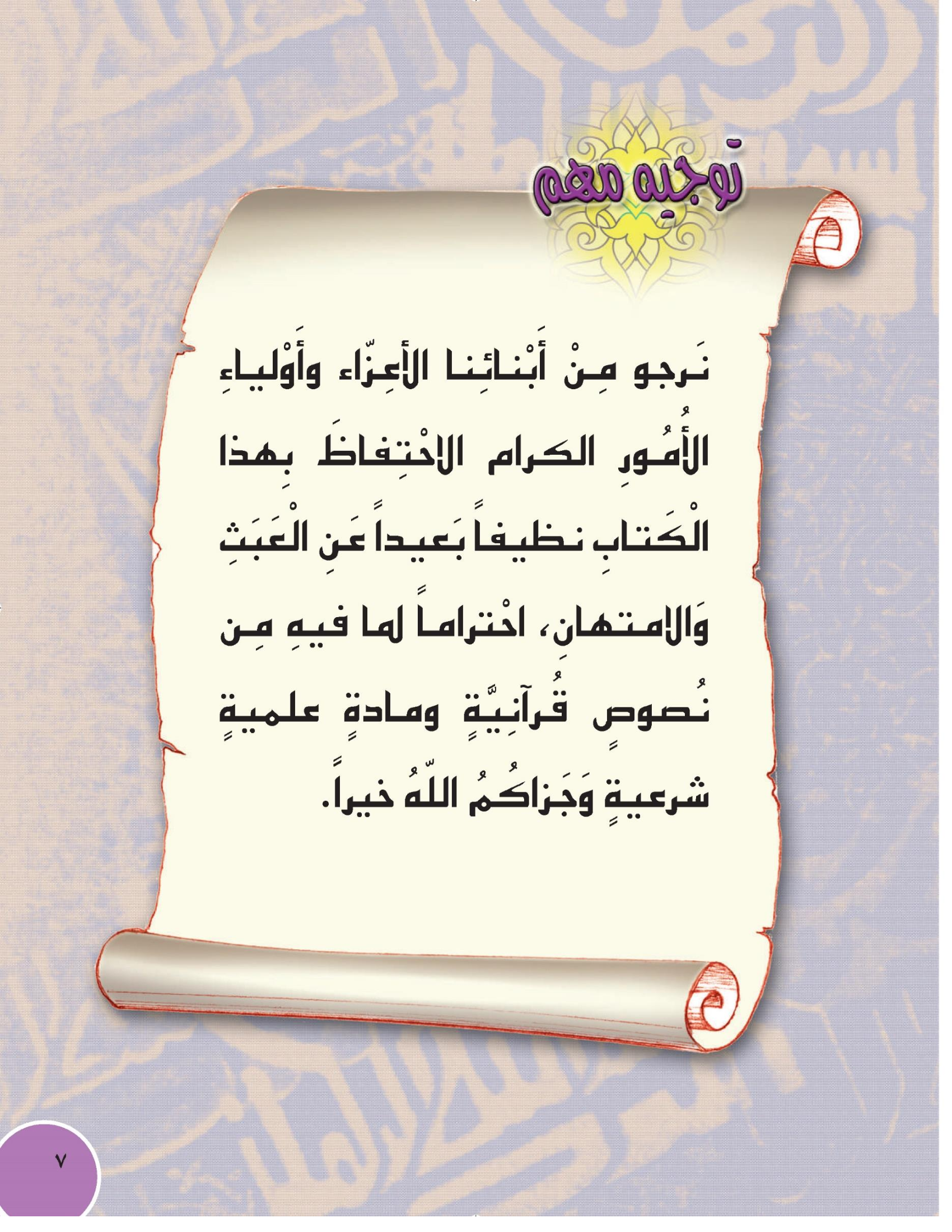 توجيه مهم

نَرجو مِنْ أَبْنائِنا الأعِزّاء وأَوْلياءِ الأُمُورِ الكرام الاحْتِفاظَ بِهذا الْكَتابِ نظيفاً بَعيداً عَنِ الْعَبَثِ وَالامتهانِ، احْتراماً لما فيهِ مِن نُصوصٍ قُرآنِيَّةٍ ومادةٍ علميةٍ شرعيةٍ وَجَزاكُمُ اللّهُ خيراً.

٧